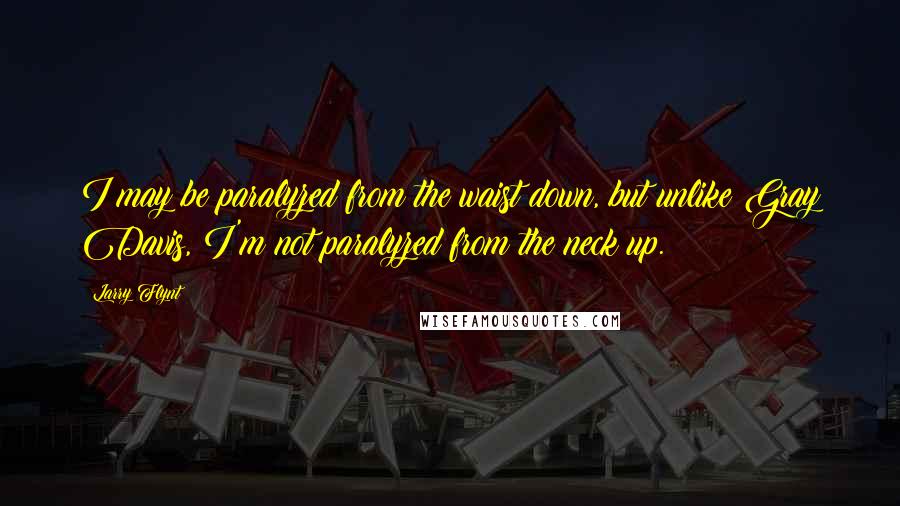 I may be paralyzed from the waist down, but unlike Gray Davis, I'm not paralyzed from the neck up.

Larry Flynt

WISEFAMOUSQUOTES.COM